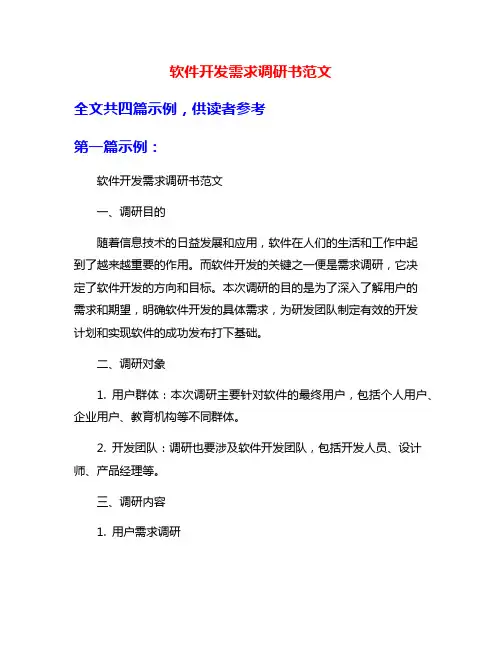 软件开发需求调研书范文

全文共四篇示例，供读者参考

第一篇示例：

软件开发需求调研书范文

一、调研目的

随着信息技术的日益发展和应用，软件在人们的生活和工作中起到了越来越重要的作用。而软件开发的关键之一便是需求调研，它决定了软件开发的方向和目标。本次调研的目的是为了深入了解用户的需求和期望，明确软件开发的具体需求，为研发团队制定有效的开发计划和实现软件的成功发布打下基础。

二、调研对象

1. 用户群体：本次调研主要针对软件的最终用户，包括个人用户、企业用户、教育机构等不同群体。

2. 开发团队：调研也要涉及软件开发团队，包括开发人员、设计师、产品经理等。

三、调研内容

1. 用户需求调研